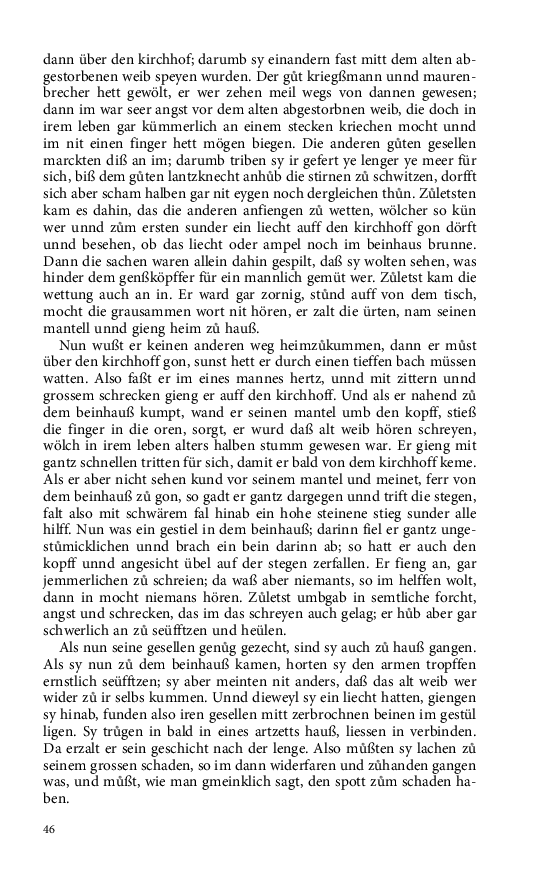 dann über den kirchhof; darumb sy einandern fast mitt dem alten abgestorbenen weib speyen wurden. Der gůt kriegßmann unnd maurenbrecher hett gewölt, er wer zehen meil wegs von dannen gewesen; dann im war seer angst vor dem alten abgestorbnen weib, die doch in irem leben gar kümmerlich an einem stecken kriechen mocht unnd im nit einen finger hett mögen biegen. Die anderen gůten gesellen marckten diß an im; darumb triben sy ir gefert ye lenger ye meer für sich, biß dem gůten lantzknecht anhůb die stirnen zů schwitzen, dorfft sich aber scham halben gar nit eygen noch dergleichen thůn. Zůletsten kam es dahin, das die anderen anfiengen zů wetten, wölcher so kün wer unnd zům ersten sunder ein liecht auff den kirchhoff gon dörft unnd besehen, ob das liecht oder ampel noch im beinhaus brunne. Dann die sachen waren allein dahin gespilt, daß sy wolten sehen, was hinder dem genßköpffer für ein mannlich gemüt wer. Zůletst kam die wettung auch an in. Er ward gar zornig, stůnd auff von dem tisch, mocht die grausammen wort nit hören, er zalt die ürten, nam seinen mantell unnd gieng heim zů hauß.

Nun wußt er keinen anderen weg heimzůkummen, dann er můst über den kirchhoff gon, sunst hett er durch einen tieffen bach müssen watten. Also faßt er im eines mannes hertz, unnd mit zittern unnd grossem schrecken gieng er auff den kirchhoff. Und als er nahend zů dem beinhauß kumpt, wand er seinen mantel umb den kopff, stieß die finger in die oren, sorgt, er wurd daß alt weib hören schreyen, wölch in irem leben alters halben stumm gewesen war. Er gieng mit gantz schnellen tritten für sich, damit er bald von dem kirchhoff keme. Als er aber nicht sehen kund vor seinem mantel und meinet, ferr von dem beinhauß zů gon, so gadt er gantz dargegen unnd trift die stegen, falt also mit schwärem fal hinab ein hohe steinene stieg sunder alle hilff. Nun was ein gestiel in dem beinhauß; darinn fiel er gantz ungestůmicklichen unnd brach ein bein darinn ab; so hatt er auch den kopff unnd angesicht übel auf der stegen zerfallen. Er fieng an, gar jemmerlichen zů schreien; da waß aber niemants, so im helffen wolt, dann in mocht niemans hören. Zůletst umbgab in semtliche forcht, angst und schrecken, das im das schreyen auch gelag; er hůb aber gar schwerlich an zů seüfftzen und heülen.

Als nun seine gesellen genůg gezecht, sind sy auch zů hauß gangen. Als sy nun zů dem beinhauß kamen, horten sy den armen tropffen ernstlich seüfftzen; sy aber meinten nit anders, daß das alt weib wer wider zů ir selbs kummen. Unnd dieweyl sy ein liecht hatten, giengen sy hinab, funden also iren gesellen mitt zerbrochnen beinen im gestül ligen. Sy trůgen in bald in eines artzetts hauß, liessen in verbinden. Da erzalt er sein geschicht nach der lenge. Also můßten sy lachen zů seinem grossen schaden, so im dann widerfaren und zůhanden gangen was, und můßt, wie man gmeinklich sagt, den spott zům schaden haben.

46